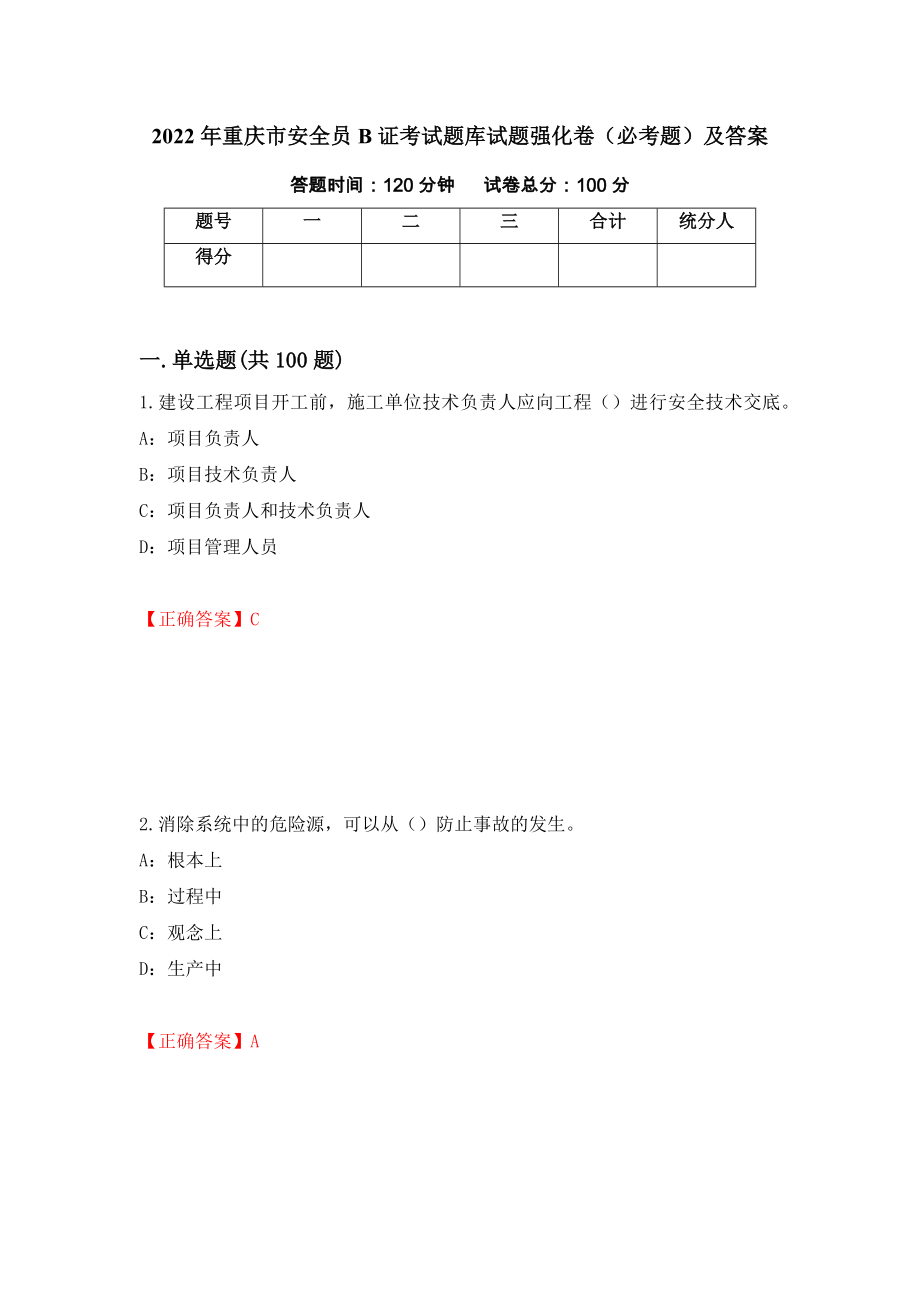 2022年重庆市安全员B证考试题库试题强化卷（必考题）及答案

答题时间：120分钟　　试卷总分：100分

| 题号 | 一 | 二 | 三 | 合计 | 统分人 |
|---|---|---|---|---|---|
| 得分 |  |  |  |  |  |

一.单选题(共100题)

1.建设工程项目开工前，施工单位技术负责人应向工程（）进行安全技术交底。

A：项目负责人

B：项目技术负责人

C：项目负责人和技术负责人

D：项目管理人员

【正确答案】C

2.消除系统中的危险源，可以从（）防止事故的发生。

A：根本上

B：过程中

C：观念上

D：生产中

【正确答案】A